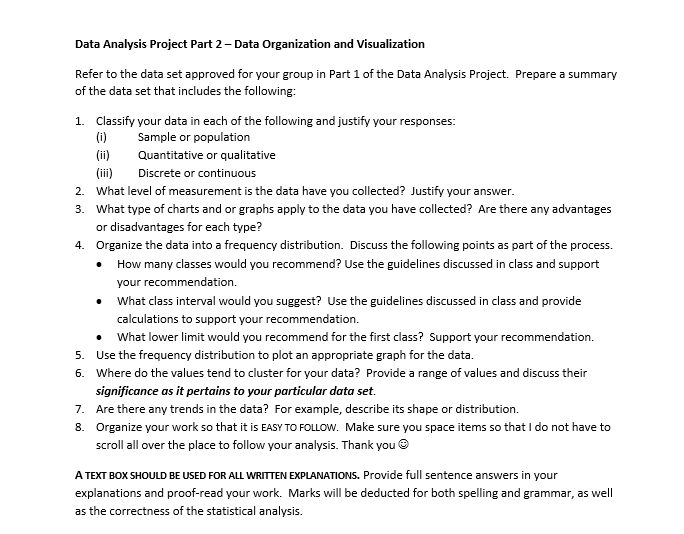 Data Analysis Project Part 2 – Data Organization and Visualization

Refer to the data set approved for your group in Part 1 of the Data Analysis Project. Prepare a summary of the data set that includes the following:

1. Classify your data in each of the following and justify your responses:
(i) Sample or population
(ii) Quantitative or qualitative
(iii) Discrete or continuous
2. What level of measurement is the data have you collected? Justify your answer.
3. What type of charts and or graphs apply to the data you have collected? Are there any advantages or disadvantages for each type?
4. Organize the data into a frequency distribution. Discuss the following points as part of the process.
• How many classes would you recommend? Use the guidelines discussed in class and support your recommendation.
• What class interval would you suggest? Use the guidelines discussed in class and provide calculations to support your recommendation.
• What lower limit would you recommend for the first class? Support your recommendation.
5. Use the frequency distribution to plot an appropriate graph for the data.
6. Where do the values tend to cluster for your data? Provide a range of values and discuss their significance as it pertains to your particular data set.
7. Are there any trends in the data? For example, describe its shape or distribution.
8. Organize your work so that it is EASY TO FOLLOW. Make sure you space items so that I do not have to scroll all over the place to follow your analysis. Thank you ☺

A TEXT BOX SHOULD BE USED FOR ALL WRITTEN EXPLANATIONS. Provide full sentence answers in your explanations and proof-read your work. Marks will be deducted for both spelling and grammar, as well as the correctness of the statistical analysis.